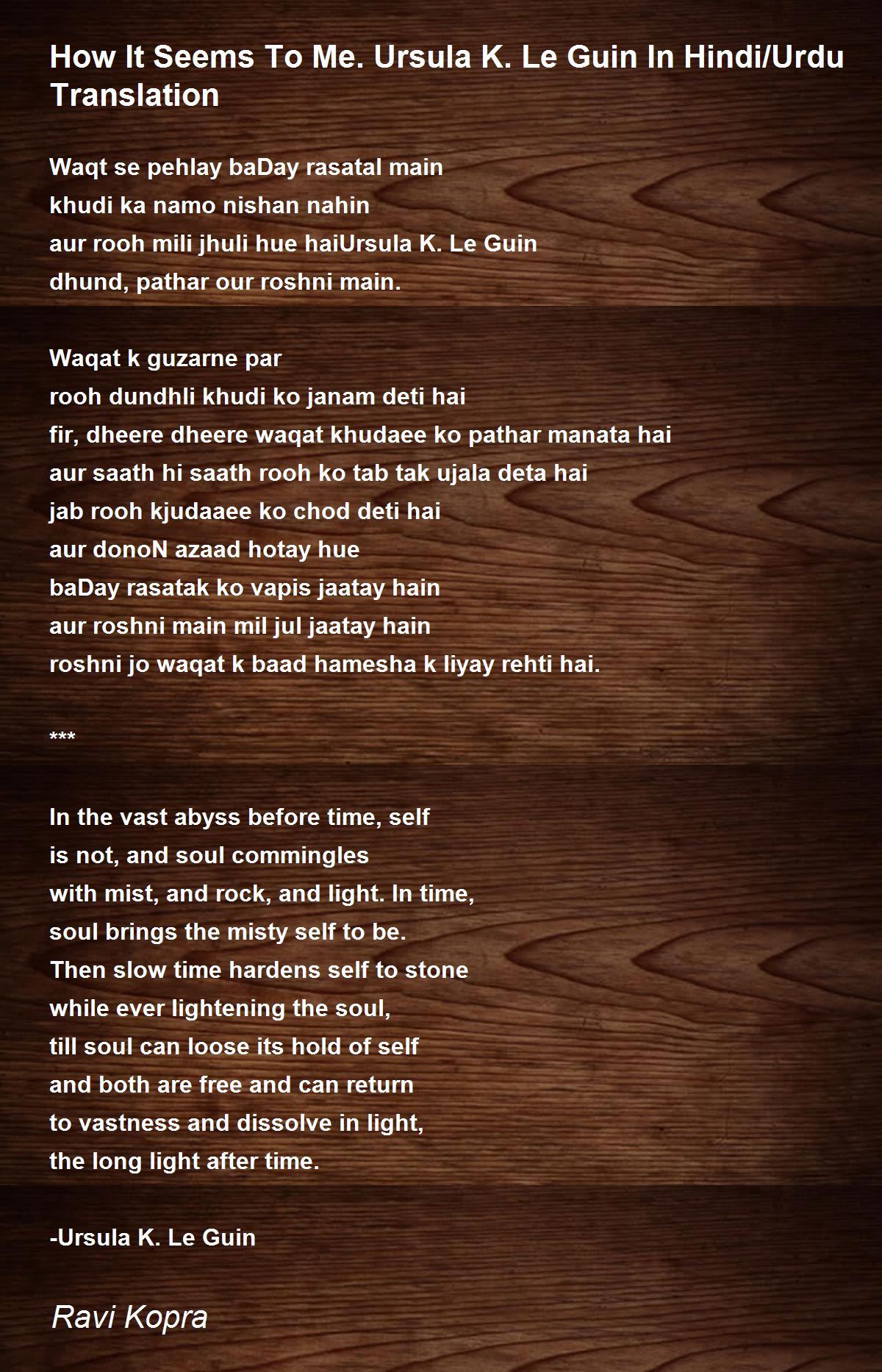 How It Seems To Me. Ursula K. Le Guin In Hindi/Urdu Translation

Waqt se pehlay baDay rasatal main
khudi ka namo nishan nahin
aur rooh mili jhuli hue haiUrsula K. Le Guin
dhund, pathar our roshni main.

Waqat k guzarne par
rooh dundhli khudi ko janam deti hai
fir, dheere dheere waqat khudaee ko pathar manata hai
aur saath hi saath rooh ko tab tak ujala deta hai
jab rooh kjudaaee ko chod deti hai
aur donoN azaad hotay hue
baDay rasatak ko vapis jaatay hain
aur roshni main mil jul jaatay hain
roshni jo waqat k baad hamesha k liyay rehti hai.

***

In the vast abyss before time, self
is not, and soul commingles
with mist, and rock, and light. In time,
soul brings the misty self to be.
Then slow time hardens self to stone
while ever lightening the soul,
till soul can loose its hold of self
and both are free and can return
to vastness and dissolve in light,
the long light after time.

-Ursula K. Le Guin

Ravi Kopra